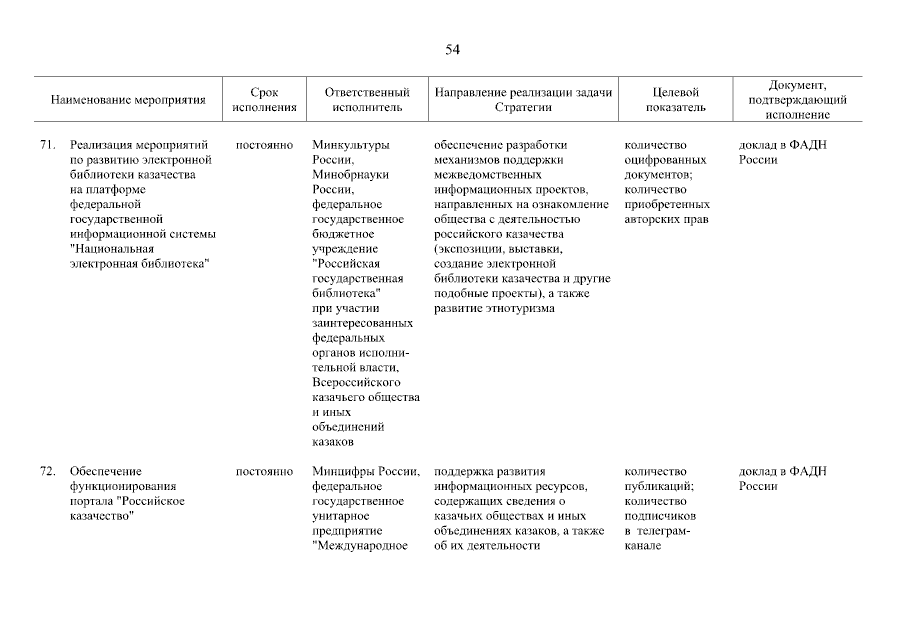 54

| Наименование мероприятия | Срок исполнения | Ответственный исполнитель | Направление реализации задачи Стратегии | Целевой показатель | Документ, подтверждающий исполнение |
|---|---|---|---|---|---|
| 71. Реализация мероприятий по развитию электронной библиотеки казачества на платформе федеральной государственной информационной системы "Национальная электронная библиотека" | постоянно | Минкультуры России, Минобрнауки России, федеральное государственное бюджетное учреждение "Российская государственная библиотека" при участии заинтересованных федеральных органов исполнительной власти, Всероссийского казачьего общества и иных объединений казаков | обеспечение разработки механизмов поддержки межведомственных информационных проектов, направленных на ознакомление общества с деятельностью российского казачества (экспозиции, выставки, создание электронной библиотеки казачества и другие подобные проекты), а также развитие этнотуризма | количество оцифрованных документов; количество приобретенных авторских прав | доклад в ФАДН России |
| 72. Обеспечение функционирования портала "Российское казачество" | постоянно | Минцифры России, федеральное государственное унитарное предприятие "Международное | поддержка развития информационных ресурсов, содержащих сведения о казачьих обществах и иных объединениях казаков, а также об их деятельности | количество публикаций; количество подписчиков в телеграм-канале | доклад в ФАДН России |